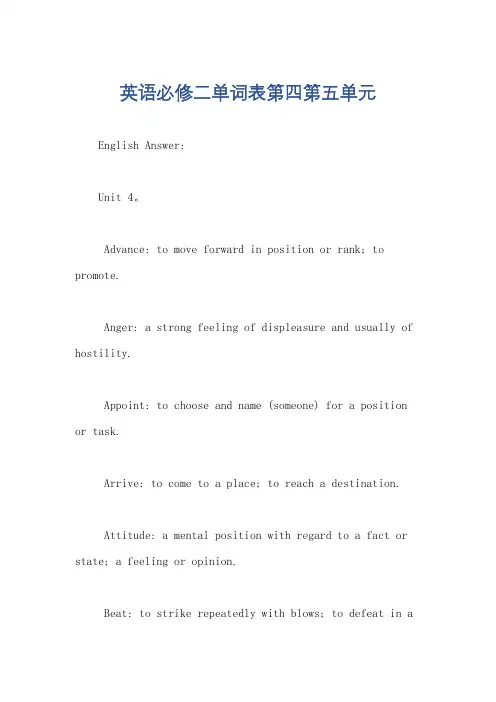 英语必修二单词表第四第五单元

English Answer:

Unit 4。

Advance: to move forward in position or rank; to promote.

Anger: a strong feeling of displeasure and usually of hostility.

Appoint: to choose and name (someone) for a position or task.

Arrive: to come to a place; to reach a destination.

Attitude: a mental position with regard to a fact or state; a feeling or opinion.

Beat: to strike repeatedly with blows; to defeat in a